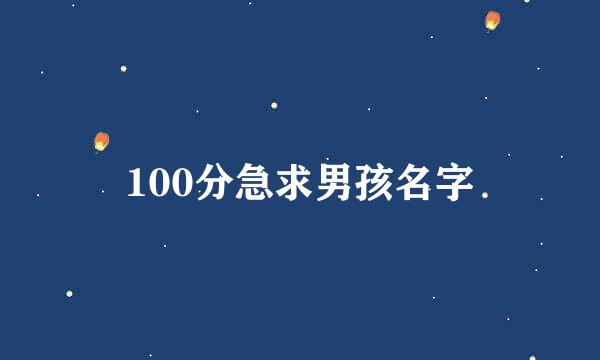 100分急求男孩名字